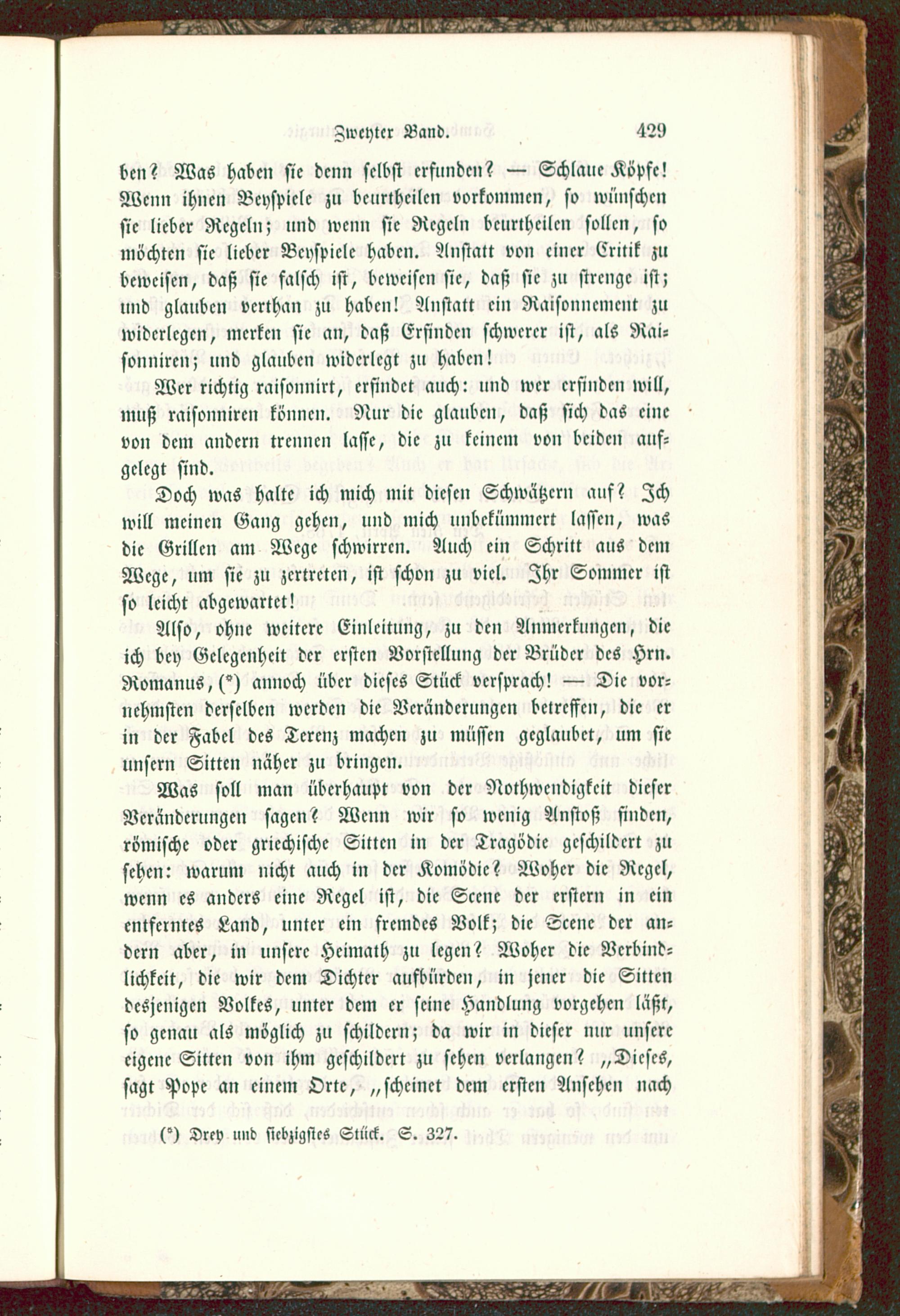 Zweyter Band. 429

ben? Was haben sie denn selbst erfunden? — Schlaue Köpfe! Wenn ihnen Beyspiele zu beurtheilen vorkommen, so wünschen sie lieber Regeln; und wenn sie Regeln beurtheilen sollen, so möchten sie lieber Beyspiele haben. Anstatt von einer Critik zu beweisen, daß sie falsch ist, beweisen sie, daß sie zu strenge ist; und glauben verthan zu haben! Anstatt ein Raisonnement zu widerlegen, merken sie an, daß Erfinden schwerer ist, als Raisonniren; und glauben widerlegt zu haben!

Wer richtig raisonnirt, erfindet auch: und wer erfinden will, muß raisonniren können. Nur die glauben, daß sich das eine von dem andern trennen lasse, die zu keinem von beiden aufgelegt sind.

Doch was halte ich mich mit diesen Schwätzern auf? Ich will meinen Gang gehen, und mich unbekümmert lassen, was die Grillen am Wege schwirren. Auch ein Schritt aus dem Wege, um sie zu zertreten, ist schon zu viel. Ihr Sommer ist so leicht abgewartet!

Also, ohne weitere Einleitung, zu den Anmerkungen, die ich bey Gelegenheit der ersten Vorstellung der Brüder des Hrn. Romanus, (*) annoch über dieses Stück versprach! — Die vornehmsten derselben werden die Veränderungen betreffen, die er in der Fabel des Terenz machen zu müssen geglaubet, um sie unsern Sitten näher zu bringen.

Was soll man überhaupt von der Nothwendigkeit dieser Veränderungen sagen? Wenn wir so wenig Anstoß finden, römische oder griechische Sitten in der Tragödie geschildert zu sehen: warum nicht auch in der Komödie? Woher die Regel, wenn es anders eine Regel ist, die Scene der erstern in ein entferntes Land, unter ein fremdes Volk; die Scene der andern aber, in unsere Heimath zu legen? Woher die Verbindlichkeit, die wir dem Dichter aufbürden, in jener die Sitten desjenigen Volkes, unter dem er seine Handlung vorgehen läßt, so genau als möglich zu schildern; da wir in dieser nur unsere eigene Sitten von ihm geschildert zu sehen verlangen? „Dieses, sagt Pope an einem Orte, „scheinet dem ersten Ansehen nach

(*) Drey und siebzigstes Stück. S. 327.